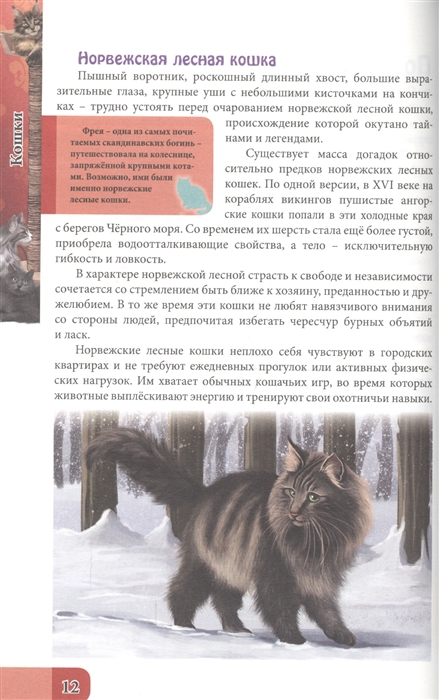 Кошки

Норвежская лесная кошка

Пышный воротник, роскошный длинный хвост, большие выразительные глаза, крупные уши с небольшими кисточками на кончиках – трудно устоять перед очарованием норвежской лесной кошки, происхождение которой окутано тайнами и легендами.

Фрея – одна из самых почитаемых скандинавских богинь – путешествовала на колеснице, запряжённой крупными котами. Возможно, ими были именно норвежские лесные кошки.

Существует масса догадок относительно предков норвежских лесных кошек. По одной версии, в XVI веке на кораблях викингов пушистые ангорские кошки попали в эти холодные края с берегов Чёрного моря. Со временем их шерсть стала ещё более густой, приобрела водоотталкивающие свойства, а тело – исключительную гибкость и ловкость.

В характере норвежской лесной страсть к свободе и независимости сочетается со стремлением быть ближе к хозяину, преданностью и дружелюбием. В то же время эти кошки не любят навязчивого внимания со стороны людей, предпочитая избегать чересчур бурных объятий и ласк.

Норвежские лесные кошки неплохо себя чувствуют в городских квартирах и не требуют ежедневных прогулок или активных физических нагрузок. Им хватает обычных кошачьих игр, во время которых животные выплёскивают энергию и тренируют свои охотничьи навыки.

12